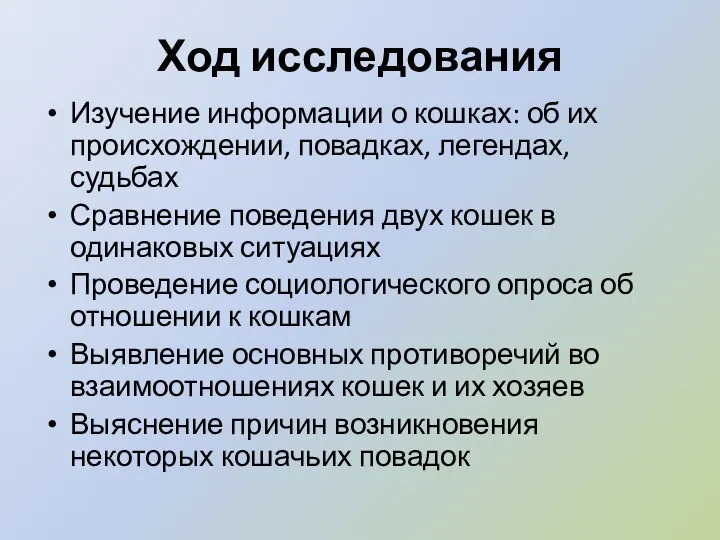 Ход исследования

• Изучение информации о кошках: об их происхождении, повадках, легендах, судьбах
• Сравнение поведения двух кошек в одинаковых ситуациях
• Проведение социологического опроса об отношении к кошкам
• Выявление основных противоречий во взаимоотношениях кошек и их хозяев
• Выяснение причин возникновения некоторых кошачьих повадок